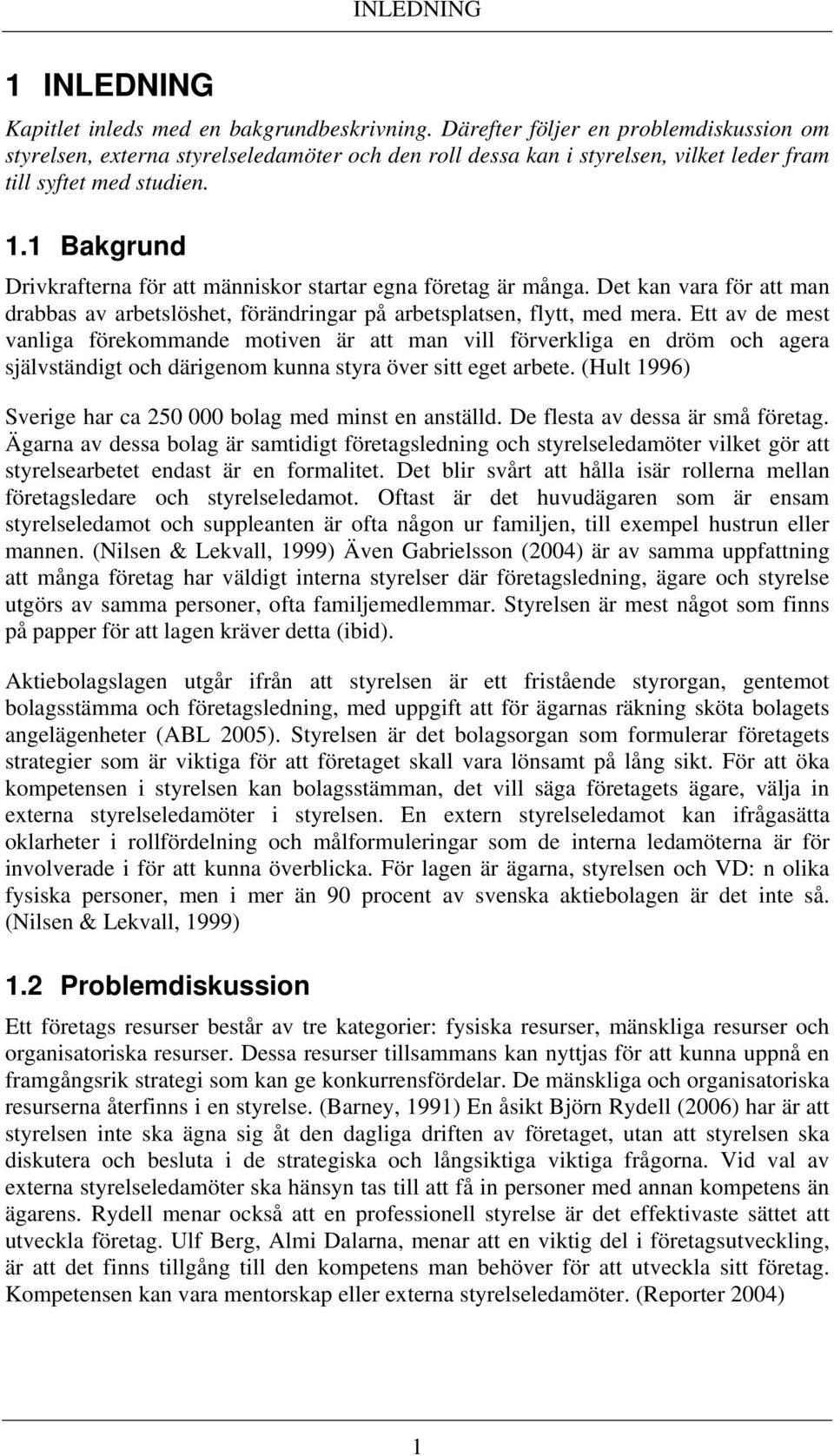 INLEDNING

1 INLEDNING

Kapitlet inleds med en bakgrundbeskrivning. Därefter följer en problemdiskussion om styrelsen, externa styrelseledamöter och den roll dessa kan i styrelsen, vilket leder fram till syftet med studien.

1.1 Bakgrund

Drivkrafterna för att människor startar egna företag är många. Det kan vara för att man drabbas av arbetslöshet, förändringar på arbetsplatsen, flytt, med mera. Ett av de mest vanliga förekommande motiven är att man vill förverkliga en dröm och agera självständigt och därigenom kunna styra över sitt eget arbete. (Hult 1996)

Sverige har ca 250 000 bolag med minst en anställd. De flesta av dessa är små företag. Ägarna av dessa bolag är samtidigt företagsledning och styrelseledamöter vilket gör att styrelsearbetet endast är en formalitet. Det blir svårt att hålla isär rollerna mellan företagsledare och styrelseledamot. Oftast är det huvudägaren som är ensam styrelseledamot och suppleanten är ofta någon ur familjen, till exempel hustrun eller mannen. (Nilsen & Lekvall, 1999) Även Gabrielsson (2004) är av samma uppfattning att många företag har väldigt interna styrelser där företagsledning, ägare och styrelse utgörs av samma personer, ofta familjemedlemmar. Styrelsen är mest något som finns på papper för att lagen kräver detta (ibid).

Aktiebolagslagen utgår ifrån att styrelsen är ett fristående styrorgan, gentemot bolagsstämma och företagsledning, med uppgift att för ägarnas räkning sköta bolagets angelägenheter (ABL 2005). Styrelsen är det bolagsorgan som formulerar företagets strategier som är viktiga för att företaget skall vara lönsamt på lång sikt. För att öka kompetensen i styrelsen kan bolagsstämman, det vill säga företagets ägare, välja in externa styrelseledamöter i styrelsen. En extern styrelseledamot kan ifrågasätta oklarheter i rollfördelning och målformuleringar som de interna ledamöterna är för involverade i för att kunna överblicka. För lagen är ägarna, styrelsen och VD: n olika fysiska personer, men i mer än 90 procent av svenska aktiebolagen är det inte så. (Nilsen & Lekvall, 1999)

1.2 Problemdiskussion

Ett företags resurser består av tre kategorier: fysiska resurser, mänskliga resurser och organisatoriska resurser. Dessa resurser tillsammans kan nyttjas för att kunna uppnå en framgångsrik strategi som kan ge konkurrensfördelar. De mänskliga och organisatoriska resurserna återfinns i en styrelse. (Barney, 1991) En åsikt Björn Rydell (2006) har är att styrelsen inte ska ägna sig åt den dagliga driften av företaget, utan att styrelsen ska diskutera och besluta i de strategiska och långsiktiga viktiga frågorna. Vid val av externa styrelseledamöter ska hänsyn tas till att få in personer med annan kompetens än ägarens. Rydell menar också att en professionell styrelse är det effektivaste sättet att utveckla företag. Ulf Berg, Almi Dalarna, menar att en viktig del i företagsutveckling, är att det finns tillgång till den kompetens man behöver för att utveckla sitt företag. Kompetensen kan vara mentorskap eller externa styrelseledamöter. (Reporter 2004)

1